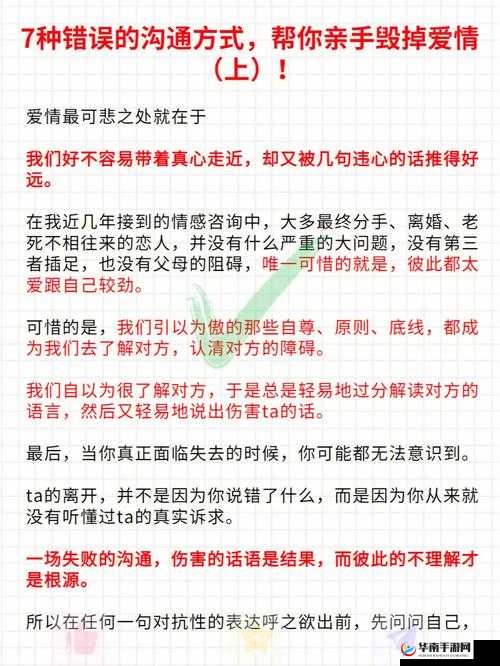 7种错误的沟通方式，帮你亲手毁掉爱情（上）！

爱情最可悲之处就在于

我们好不容易带着真心走近，却又被几句违心的话推得好远。

在我近几年接到的情感咨询中，大多最终分手、离婚、老死不相往来的恋人，并没有什么严重的大问题，没有第三者插足，也没有父母的阻碍，唯一可惜的就是，彼此都太爱跟自己较劲。

可惜的是，我们引以为傲的那些自尊、原则、底线，都成为我们去了解对方，认清对方的障碍。

我们自以为很了解对方，于是总是轻易地过分解读对方的语言，然后又轻易地说出伤害ta的话。

最后，当你真正面临失去的时候，你可能都无法意识到。

ta的离开，并不是因为你说错了什么，而是因为你从来就没有听懂过ta的真实诉求。

一场失败的沟通，伤害的话语是结果，而彼此的不理解才是根源。

所以在任何一句对抗性的表达呼之欲出前，先问问自己，

华南手游网